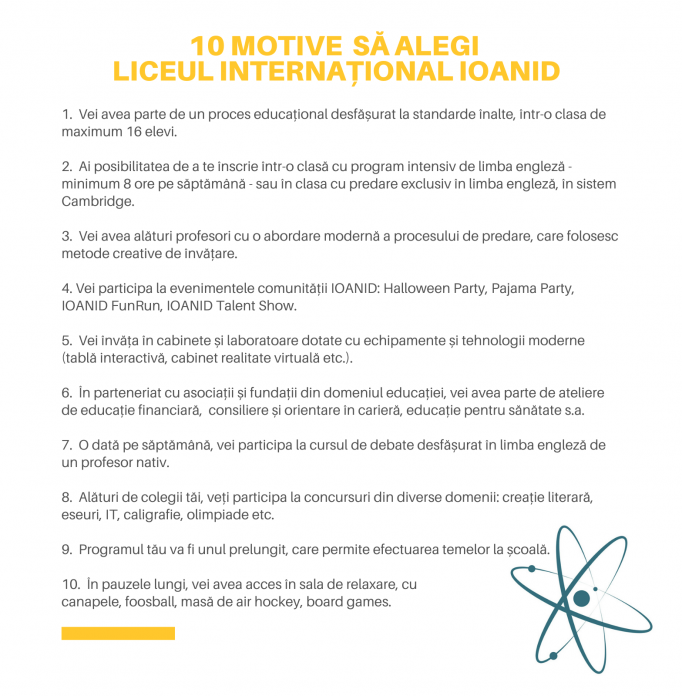 10 MOTIVE SĂ ALEGI
LICEUL INTERNAȚIONAL IOANID

1. Vei avea parte de un proces educațional desfășurat la standarde înalte, într-o clasa de maximum 16 elevi.

2. Ai posibilitatea de a te înscrie într-o clasă cu program intensiv de limba engleză - minimum 8 ore pe săptămână - sau în clasa cu predare exclusiv în limba engleză, în sistem Cambridge.

3. Vei avea alături profesori cu o abordare modernă a procesului de predare, care folosesc metode creative de învățare.

4. Vei participa la evenimentele comunității IOANID: Halloween Party, Pajama Party, IOANID FunRun, IOANID Talent Show.

5. Vei învăța în cabinete și laboratoare dotate cu echipamente și tehnologii moderne (tablă interactivă, cabinet realitate virtuală etc.).

6. În parteneriat cu asociații și fundații din domeniul educației, vei avea parte de ateliere de educație financiară, consiliere și orientare în carieră, educație pentru sănătate s.a.

7. O dată pe săptămână, vei participa la cursul de debate desfășurat în limba engleză de un profesor nativ.

8. Alături de colegii tăi, veți participa la concursuri din diverse domenii: creație literară, eseuri, IT, caligrafie, olimpiade etc.

9. Programul tău va fi unul prelungit, care permite efectuarea temelor la școală.

10. În pauzele lungi, vei avea acces în sala de relaxare, cu canapele, foosball, masă de air hockey, board games.